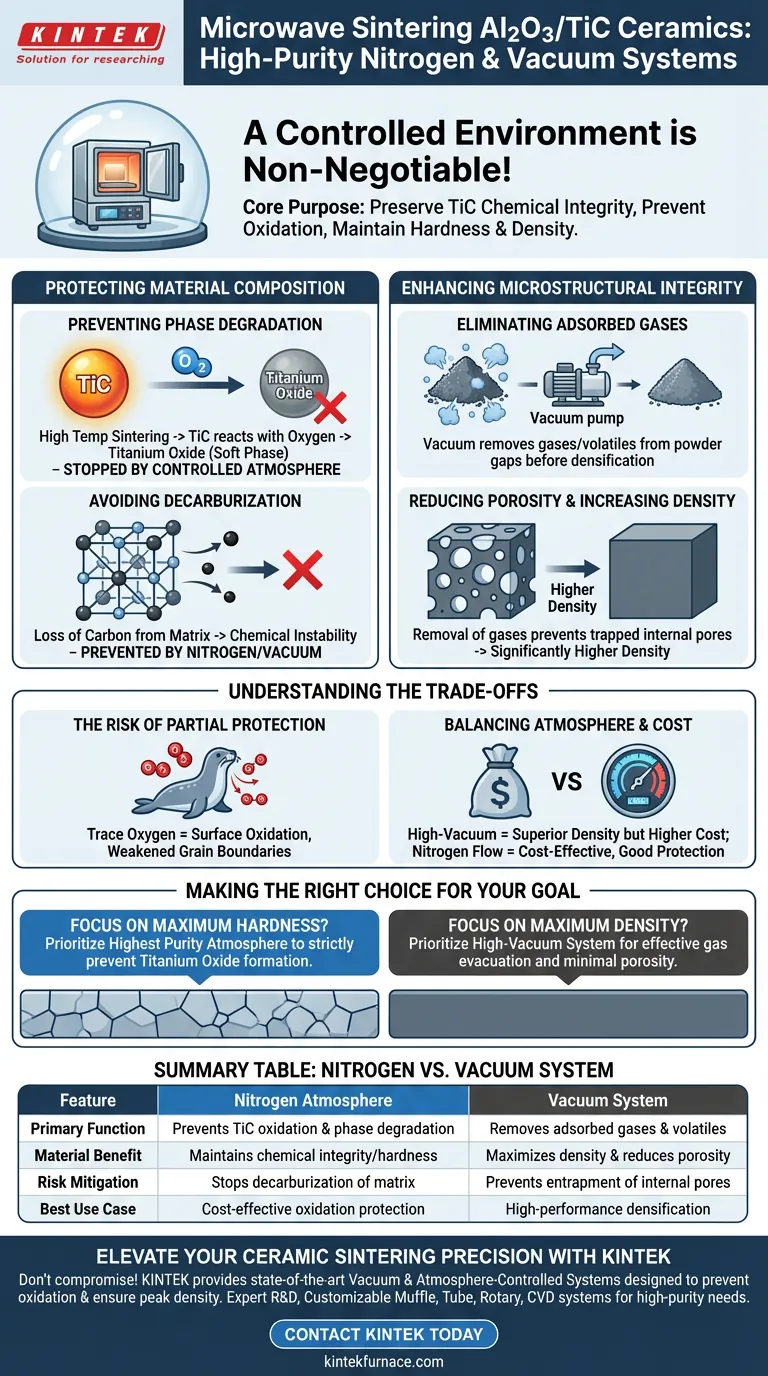 KINTEK
Solution for researching

Microwave Sintering $Al_2O_3$/TiC Ceramics: High-Purity Nitrogen & Vacuum Systems

A Controlled Environment is Non-Negotiable!

Core Purpose: Preserve TiC Chemical Integrity, Prevent Oxidation, Maintain Hardness & Density.

PROTECTING MATERIAL COMPOSITION

PREVENTING PHASE DEGRADATION

TiC
$O_2$
Titanium Oxide

High Temp Sintering -> TiC reacts with Oxygen -> Titanium Oxide (Soft Phase) – STOPPED BY CONTROLLED ATMOSPHERE

AVOIDING DECARBURIZATION

Loss of Carbon from Matrix -> Chemical Instability – PREVENTED BY NITROGEN/VACUUM

ENHANCING MICROSTRUCTURAL INTEGRITY

ELIMINATING ADSORBED GASES

Vacuum pump

Vacuum removes gases/volatiles from powder gaps before densification

REDUCING POROSITY & INCREASING DENSITY

Higher Density

Removal of gases prevents trapped internal pores -> Significantly Higher Density

UNDERSTANDING THE TRADE-OFFS

THE RISK OF PARTIAL PROTECTION

Trace Oxygen = Surface Oxidation, Weakened Grain Boundaries

BALANCING ATMOSPHERE & COST

$
VS

High-Vacuum = Superior Density but Higher Cost; Nitrogen Flow = Cost-Effective, Good Protection

MAKING THE RIGHT CHOICE FOR YOUR GOAL

FOCUS ON MAXIMUM HARDNESS?
Prioritize Highest Purity Atmosphere to strictly prevent Titanium Oxide formation.

FOCUS ON MAXIMUM DENSITY?
Prioritize High-Vacuum System for effective gas evacuation and minimal porosity.

SUMMARY TABLE: NITROGEN VS. VACUUM SYSTEM

| Feature | Nitrogen Atmosphere | Vacuum System |
|---|---|---|
| Primary Function | Prevents TiC oxidation & phase degradation | Removes adsorbed gases & volatiles |
| Material Benefit | Maintains chemical integrity/hardness | Maximizes density & reduces porosity |
| Risk Mitigation | Stops decarburization of matrix | Prevents entrapment of internal pores |
| Best Use Case | Cost-effective oxidation protection | High-performance densification |

ELEVATE YOUR CERAMIC SINTERING PRECISION WITH KINTEK

Don't compromise! KINTEK provides state-of-the-art Vacuum & Atmosphere-Controlled Systems designed to prevent oxidation & ensure peak density. Expert R&D, Customizable Muffle, Tube, Rotary, CVD systems for high-purity needs.

CONTACT KINTEK TODAY

kintekfurnace.com